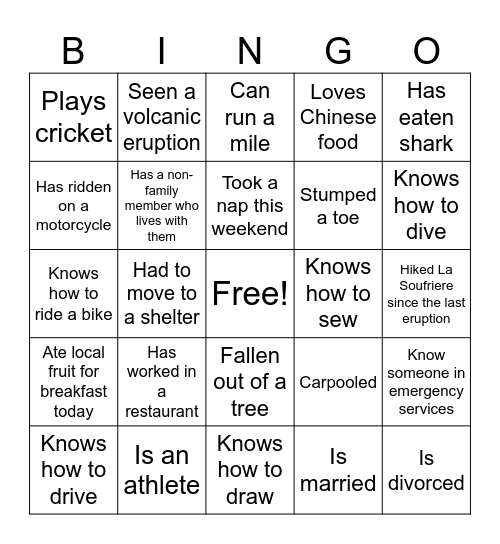 | B | I | N | G | O |
|---|---|---|---|---|
| Plays cricket | Seen a volcanic eruption | Can run a mile | Loves Chinese food | Has eaten shark |
| Has ridden on a motorcycle | Has a non-family member who lives with them | Took a nap this weekend | Stumped a toe | Knows how to dive |
| Knows how to ride a bike | Had to move to a shelter | Free! | Knows how to sew | Hiked La Soufriere since the last eruption |
| Ate local fruit for breakfast today | Has worked in a restaurant | Fallen out of a tree | Carpooled | Know someone in emergency services |
| Knows how to drive | Is an athlete | Knows how to draw | Is married | Is divorced |